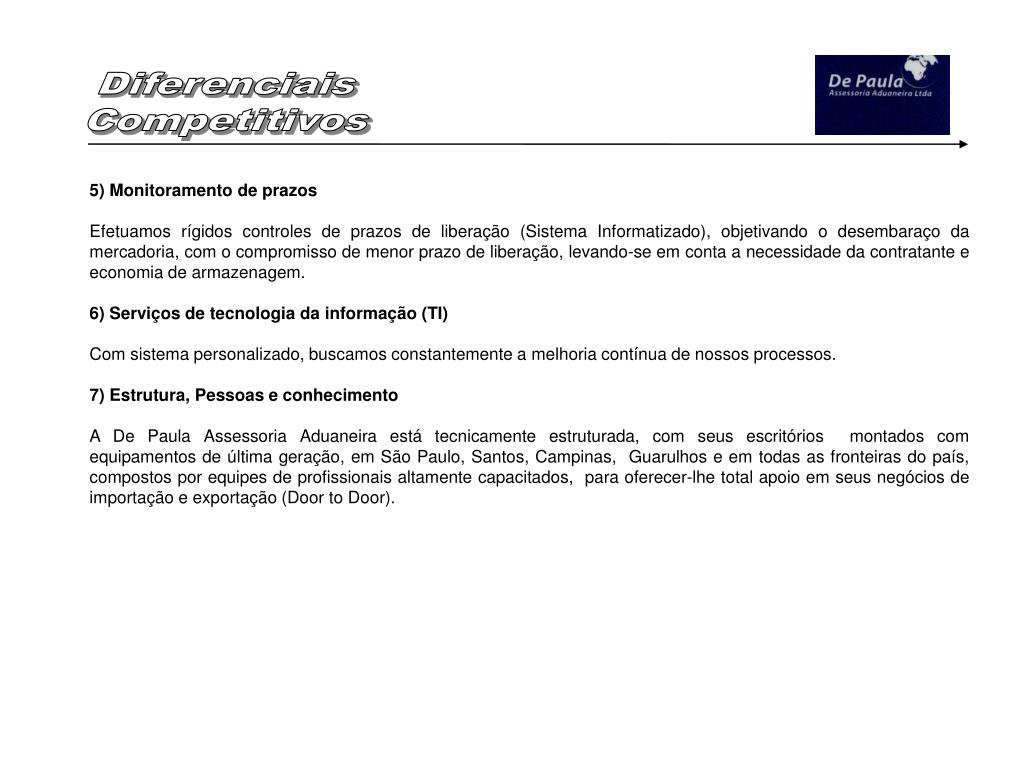 Diferenciais Competitivos

De Paula
Assessoria Aduaneira Ltda

5) Monitoramento de prazos

Efetuamos rígidos controles de prazos de liberação (Sistema Informatizado), objetivando o desembaraço da mercadoria, com o compromisso de menor prazo de liberação, levando-se em conta a necessidade da contratante e economia de armazenagem.

6) Serviços de tecnologia da informação (TI)

Com sistema personalizado, buscamos constantemente a melhoria contínua de nossos processos.

7) Estrutura, Pessoas e conhecimento

A De Paula Assessoria Aduaneira está tecnicamente estruturada, com seus escritórios montados com equipamentos de última geração, em São Paulo, Santos, Campinas, Guarulhos e em todas as fronteiras do país, compostos por equipes de profissionais altamente capacitados, para oferecer-lhe total apoio em seus negócios de importação e exportação (Door to Door).